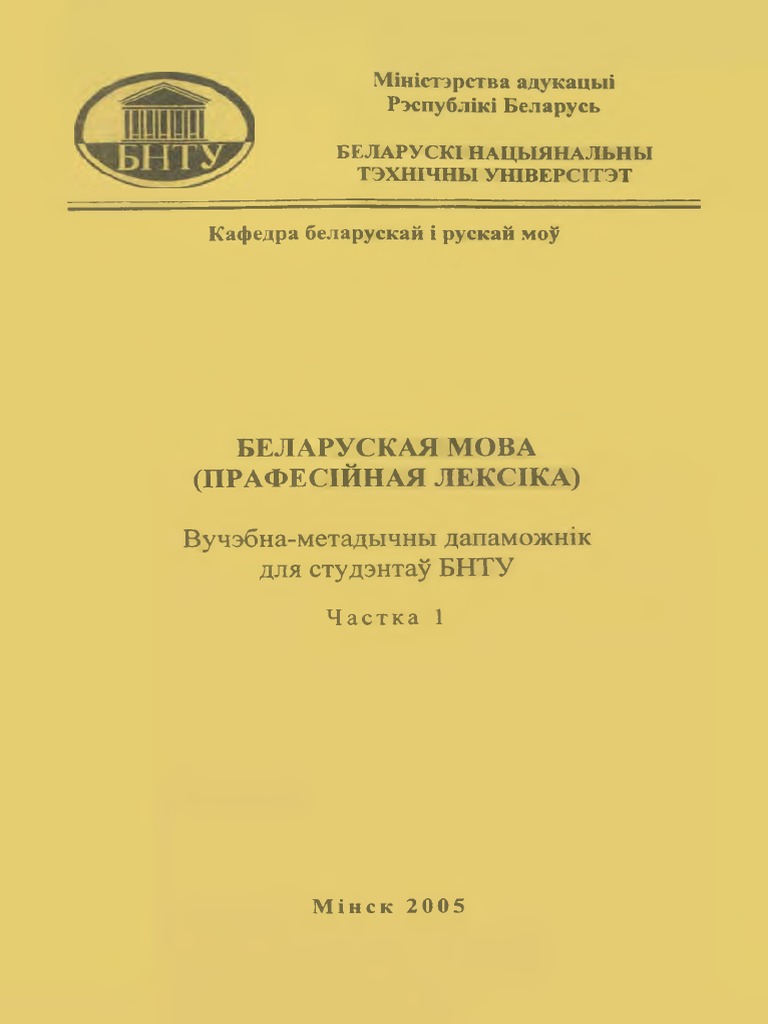 БНТУ

Міністэрства адукацыі
Рэспублікі Беларусь

БЕЛАРУСКІ НАЦЫЯНАЛЬНЫ
ТЭХНІЧНЫ УНІВЕРСІТЭТ

Кафедра беларускай і рускай моў

БЕЛАРУСКАЯ МОВА
(ПРАФЕСІЙНАЯ ЛЕКСІКА)

Вучэбна-метадычны дапаможнік
для студэнтаў БНТУ

Частка 1

Мінск 2005